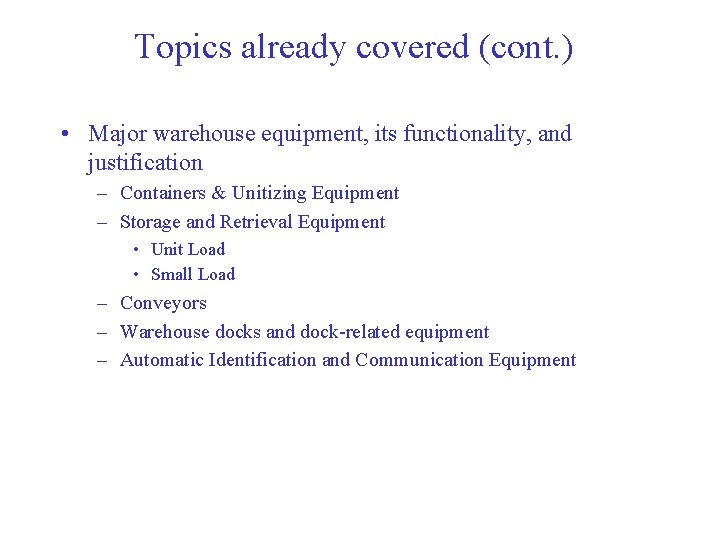 Topics already covered (cont.)

• Major warehouse equipment, its functionality, and justification
– Containers & Unitizing Equipment
– Storage and Retrieval Equipment
• Unit Load
• Small Load
– Conveyors
– Warehouse docks and dock-related equipment
– Automatic Identification and Communication Equipment